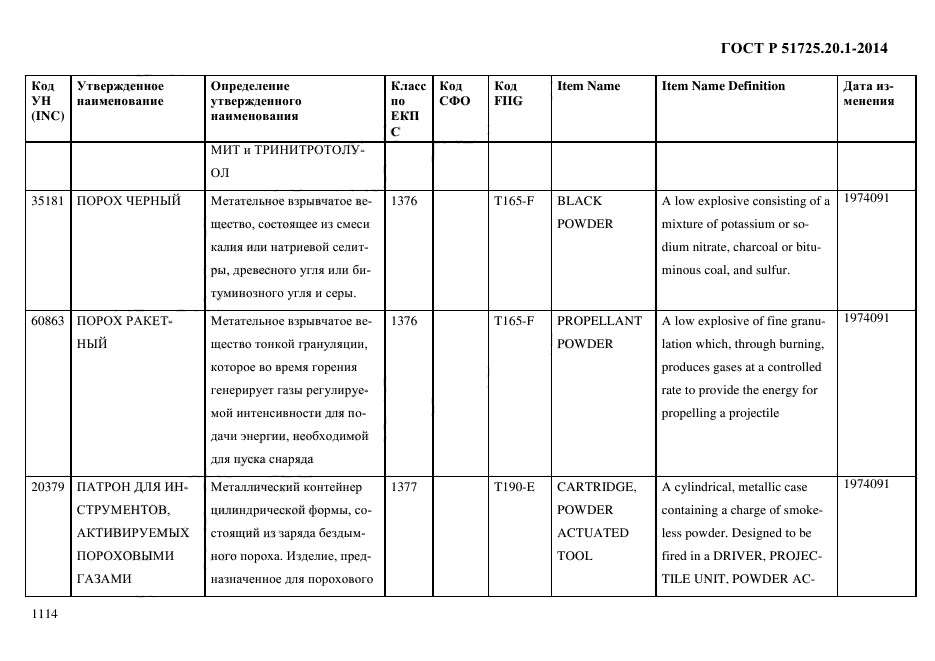 ГОСТ Р 51725.20.1-2014

| Код УН (INC) | Утвержденное наименование | Определение утвержденного наименования | Класс по ЕКПС | Код СФО | Код FIIG | Item Name | Item Name Definition | Дата изменения |
|---|---|---|---|---|---|---|---|---|
| | | МИТ и ТРИНИТРОТОЛУОЛ | | | | | | |
| 35181 | ПОРОХ ЧЕРНЫЙ | Метательное взрывчатое вещество, состоящее из смеси калия или натриевой селитры, древесного угля или битуминозного угля и серы. | 1376 | | T165-F | BLACK POWDER | A low explosive consisting of a mixture of potassium or sodium nitrate, charcoal or bituminous coal, and sulfur. | 1974091 |
| 60863 | ПОРОХ РАКЕТНЫЙ | Метательное взрывчатое вещество тонкой грануляции, которое во время горения генерирует газы регулируемой интенсивности для подачи энергии, необходимой для пуска снаряда | 1376 | | T165-F | PROPELLANT POWDER | A low explosive of fine granulation which, through burning, produces gases at a controlled rate to provide the energy for propelling a projectile | 1974091 |
| 20379 | ПАТРОН ДЛЯ ИНСТРУМЕНТОВ, АКТИВИРУЕМЫХ ПОРОХОВЫМИ ГАЗАМИ | Металлический контейнер цилиндрической формы, состоящий из заряда бездымного пороха. Изделие, предназначенное для порохового | 1377 | | T190-E | CARTRIDGE, POWDER ACTUATED TOOL | A cylindrical, metallic case containing a charge of smokeless powder. Designed to be fired in a DRIVER, PROJECTILE UNIT, POWDER AC- | 1974091 |

1114